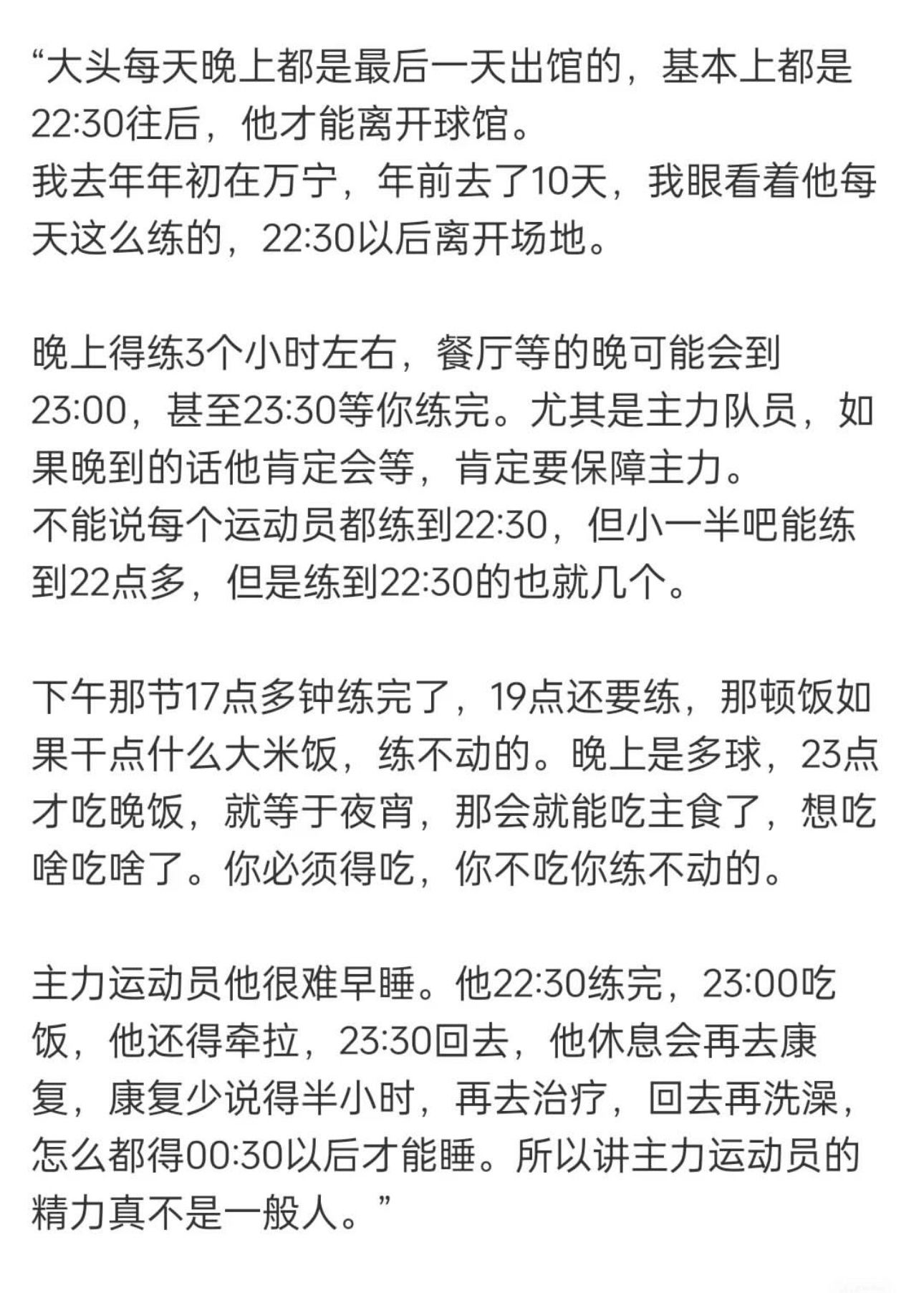 “大头每天晚上都是最后一天出馆的，基本上都是22:30往后，他才能离开球馆。
我去年年初在万宁，年前去了10天，我眼看着他每天这么练的，22:30以后离开场地。

晚上得练3个小时左右，餐厅等的晚可能会到23:00，甚至23:30等你练完。尤其是主力队员，如果晚到的话他肯定会等，肯定要保障主力。
不能说每个运动员都练到22:30，但小一半吧能练到22点多，但是练到22:30的也就几个。

下午那节17点多钟练完了，19点还要练，那顿饭如果干点什么大米饭，练不动的。晚上是多球，23点才吃晚饭，就等于夜宵，那会就能吃主食了，想吃啥吃啥了。你必须得吃，你不吃你练不动的。

主力运动员他很难早睡。他22:30练完，23:00吃饭，他还得牵拉，23:30回去，他休息会再去康复，康复少说得半小时，再去治疗，回去再洗澡，怎么都得00:30以后才能睡。所以讲主力运动员的精力真不是一般人。”